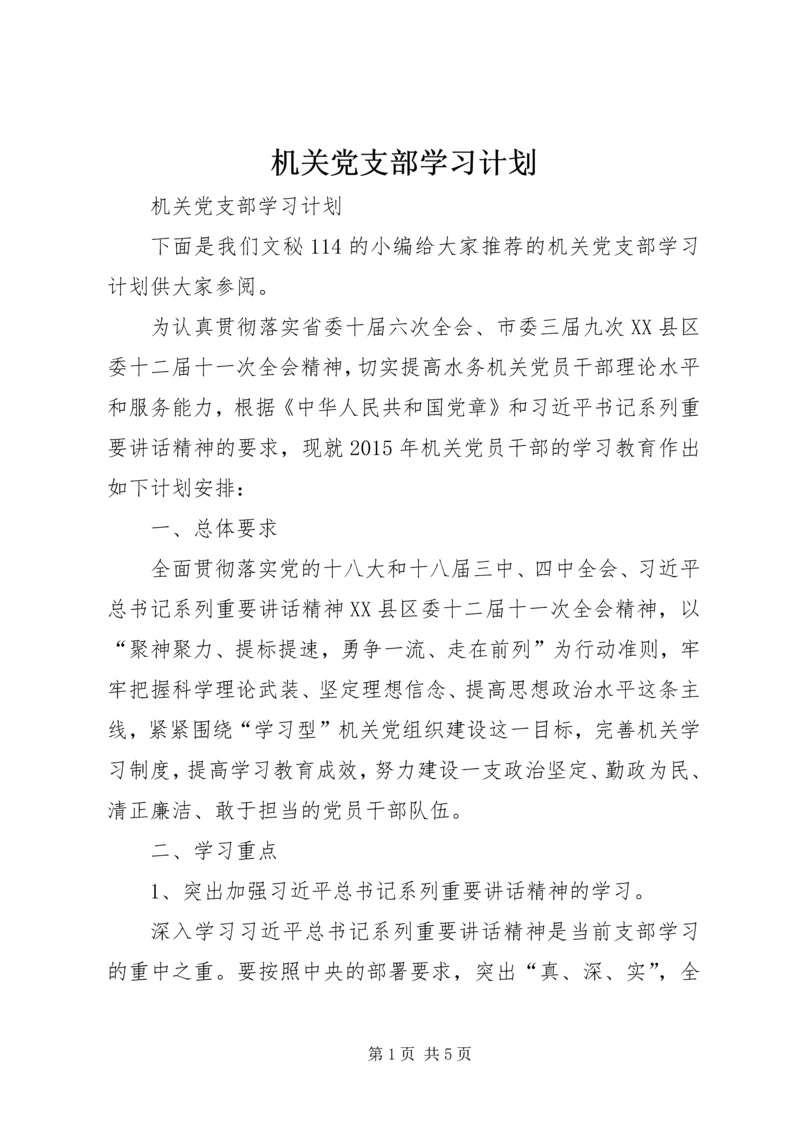 机关党支部学习计划

机关党支部学习计划

下面是我们文秘114的小编给大家推荐的机关党支部学习计划供大家参阅。

为认真贯彻落实省委十届六次全会、市委三届九次XX县区委十二届十一次全会精神，切实提高水务机关党员干部理论水平和服务能力，根据《中华人民共和国党章》和习近平书记系列重要讲话精神的要求，现就2015年机关党员干部的学习教育作出如下计划安排：

一、总体要求

全面贯彻落实党的十八大和十八届三中、四中全会、习近平总书记系列重要讲话精神XX县区委十二届十一次全会精神，以“聚神聚力、提标提速，勇争一流、走在前列”为行动准则，牢牢把握科学理论武装、坚定理想信念、提高思想政治水平这条主线，紧紧围绕“学习型”机关党组织建设这一目标，完善机关学习制度，提高学习教育成效，努力建设一支政治坚定、勤政为民、清正廉洁、敢于担当的党员干部队伍。

二、学习重点

1、突出加强习近平总书记系列重要讲话精神的学习。

深入学习习近平总书记系列重要讲话精神是当前支部学习的重中之重。要按照中央的部署要求，突出“真、深、实”，全

第1页 共5页